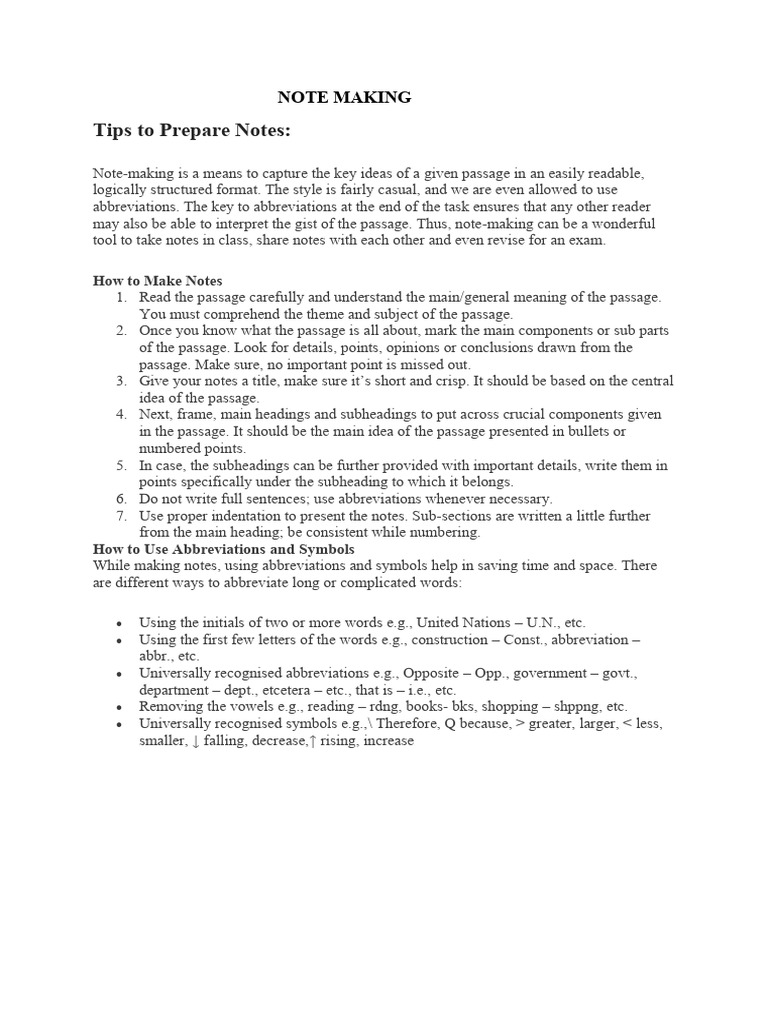 NOTE MAKING

Tips to Prepare Notes:

Note-making is a means to capture the key ideas of a given passage in an easily readable, logically structured format. The style is fairly casual, and we are even allowed to use abbreviations. The key to abbreviations at the end of the task ensures that any other reader may also be able to interpret the gist of the passage. Thus, note-making can be a wonderful tool to take notes in class, share notes with each other and even revise for an exam.

How to Make Notes
1. Read the passage carefully and understand the main/general meaning of the passage. You must comprehend the theme and subject of the passage.
2. Once you know what the passage is all about, mark the main components or sub parts of the passage. Look for details, points, opinions or conclusions drawn from the passage. Make sure, no important point is missed out.
3. Give your notes a title, make sure it's short and crisp. It should be based on the central idea of the passage.
4. Next, frame, main headings and subheadings to put across crucial components given in the passage. It should be the main idea of the passage presented in bullets or numbered points.
5. In case, the subheadings can be further provided with important details, write them in points specifically under the subheading to which it belongs.
6. Do not write full sentences; use abbreviations whenever necessary.
7. Use proper indentation to present the notes. Sub-sections are written a little further from the main heading; be consistent while numbering.
How to Use Abbreviations and Symbols
While making notes, using abbreviations and symbols help in saving time and space. There are different ways to abbreviate long or complicated words:

• Using the initials of two or more words e.g., United Nations – U.N., etc.
• Using the first few letters of the words e.g., construction – Const., abbreviation – abbr., etc.
• Universally recognised abbreviations e.g., Opposite – Opp., government – govt., department – dept., etcetera – etc., that is – i.e., etc.
• Removing the vowels e.g., reading – rdng, books- bks, shopping – shppng, etc.
• Universally recognised symbols e.g.,\ Therefore, Q because, > greater, larger, < less, smaller, ↓ falling, decrease,↑ rising, increase